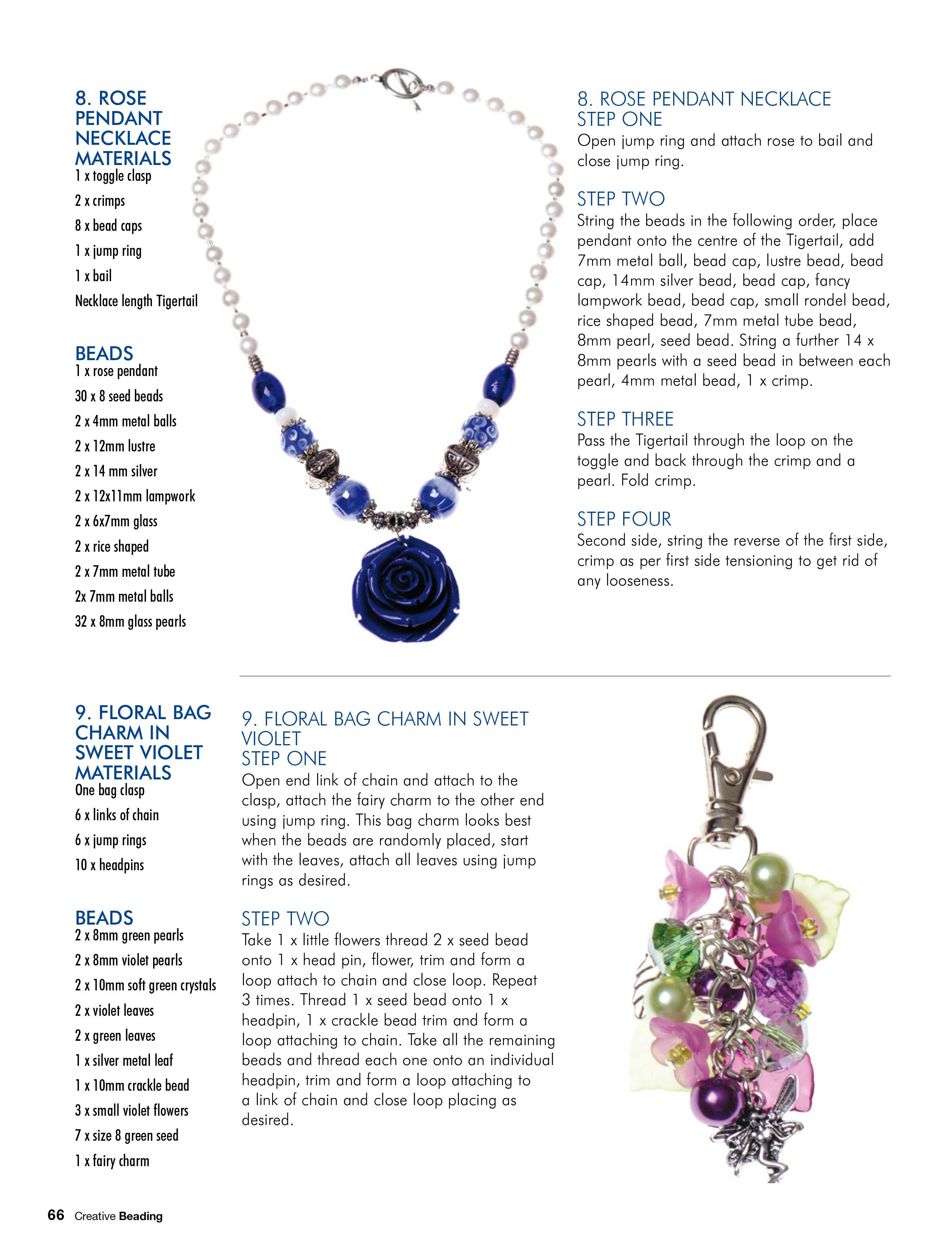 8. ROSE PENDANT NECKLACE MATERIALS
1 x toggle clasp
2 x crimps
8 x bead caps
1 x jump ring
1 x bail
Necklace length Tigertail

BEADS
1 x rose pendant
30 x 8 seed beads
2 x 4mm metal balls
2 x 12mm lustre
2 x 14 mm silver
2 x 12x11mm lampwork
2 x 6x7mm glass
2 x rice shaped
2 x 7mm metal tube
2x 7mm metal balls
32 x 8mm glass pearls

8. ROSE PENDANT NECKLACE
STEP ONE
Open jump ring and attach rose to bail and close jump ring.

STEP TWO
String the beads in the following order, place pendant onto the centre of the Tigertail, add 7mm metal ball, bead cap, lustre bead, bead cap, 14mm silver bead, bead cap, fancy lampwork bead, bead cap, small rondel bead, rice shaped bead, 7mm metal tube bead, 8mm pearl, seed bead. String a further 14 x 8mm pearls with a seed bead in between each pearl, 4mm metal bead, 1 x crimp.

STEP THREE
Pass the Tigertail through the loop on the toggle and back through the crimp and a pearl. Fold crimp.

STEP FOUR
Second side, string the reverse of the first side, crimp as per first side tensioning to get rid of any looseness.

9. FLORAL BAG CHARM IN SWEET VIOLET MATERIALS
One bag clasp
6 x links of chain
6 x jump rings
10 x headpins

BEADS
2 x 8mm green pearls
2 x 8mm violet pearls
2 x 10mm soft green crystals
2 x violet leaves
2 x green leaves
1 x silver metal leaf
1 x 10mm crackle bead
3 x small violet flowers
7 x size 8 green seed
1 x fairy charm

9. FLORAL BAG CHARM IN SWEET VIOLET
STEP ONE
Open end link of chain and attach to the clasp, attach the fairy charm to the other end using jump ring. This bag charm looks best when the beads are randomly placed, start with the leaves, attach all leaves using jump rings as desired.

STEP TWO
Take 1 x little flowers thread 2 x seed bead onto 1 x head pin, flower, trim and form a loop attach to chain and close loop. Repeat 3 times. Thread 1 x seed bead onto 1 x headpin, 1 x crackle bead trim and form a loop attaching to chain. Take all the remaining beads and thread each one onto an individual headpin, trim and form a loop attaching to a link of chain and close loop placing as desired.

66 Creative Beading